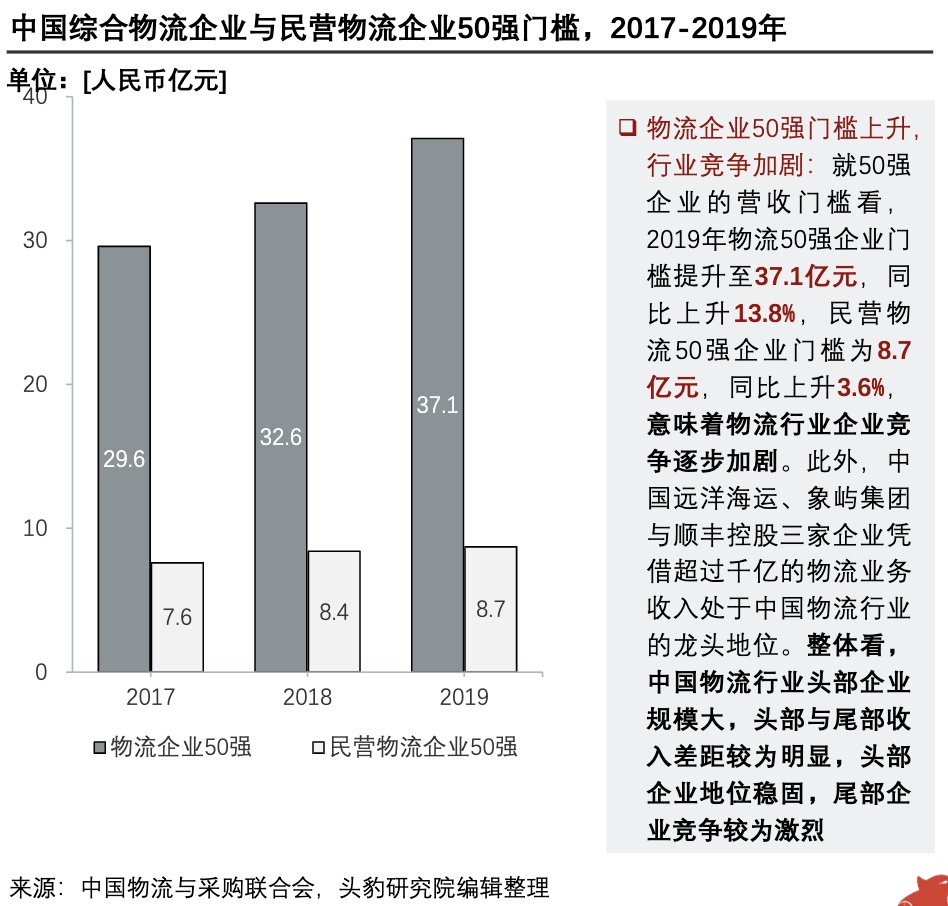 中国综合物流企业与民营物流企业50强门槛，2017-2019年

单位：[人民币亿元]

40
30
20
10
0

29.6
7.6
32.6
8.4
37.1
8.7

2017
2018
2019

物流企业50强
民营物流企业50强

❑ 物流企业50强门槛上升，行业竞争加剧：就50强企业的营收门槛看，2019年物流50强企业门槛提升至37.1亿元，同比上升13.8%，民营物流50强企业门槛为8.7亿元，同比上升3.6%，意味着物流行业企业竞争逐步加剧。此外，中国远洋海运、象屿集团与顺丰控股三家企业凭借超过千亿的物流业务收入处于中国物流行业的龙头地位。整体看，中国物流行业头部企业规模大，头部与尾部收入差距较为明显，头部企业地位稳固，尾部企业竞争较为激烈

来源：中国物流与采购联合会，头豹研究院编辑整理